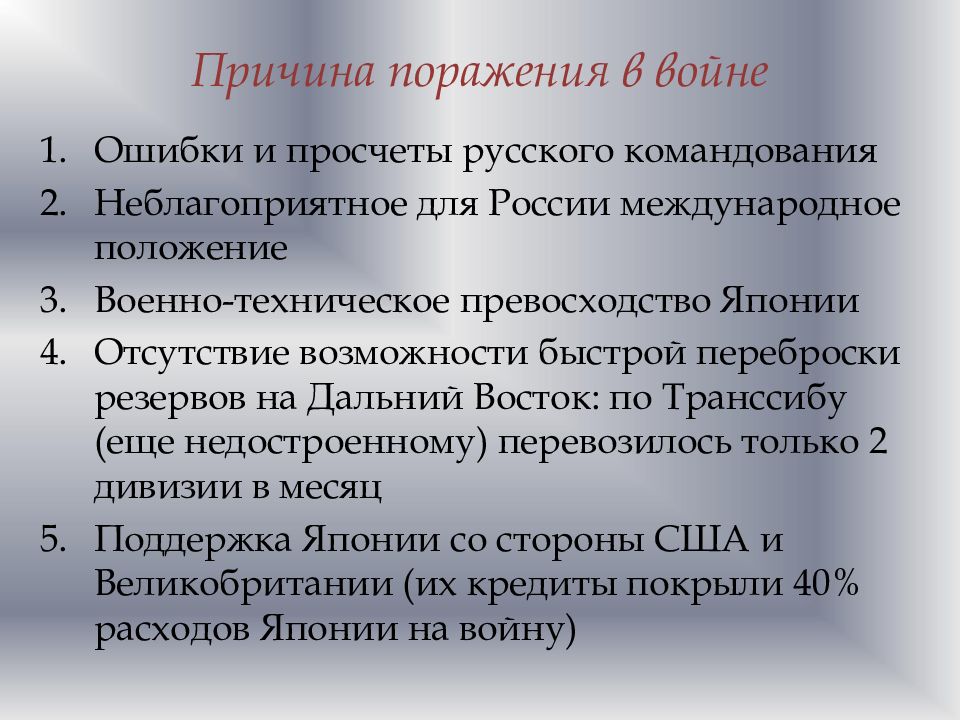 Причина поражения в войне

1. Ошибки и просчеты русского командования
2. Неблагоприятное для России международное положение
3. Военно-техническое превосходство Японии
4. Отсутствие возможности быстрой переброски резервов на Дальний Восток: по Транссибу (еще недостроенному) перевозилось только 2 дивизии в месяц
5. Поддержка Японии со стороны США и Великобритании (их кредиты покрыли 40% расходов Японии на войну)